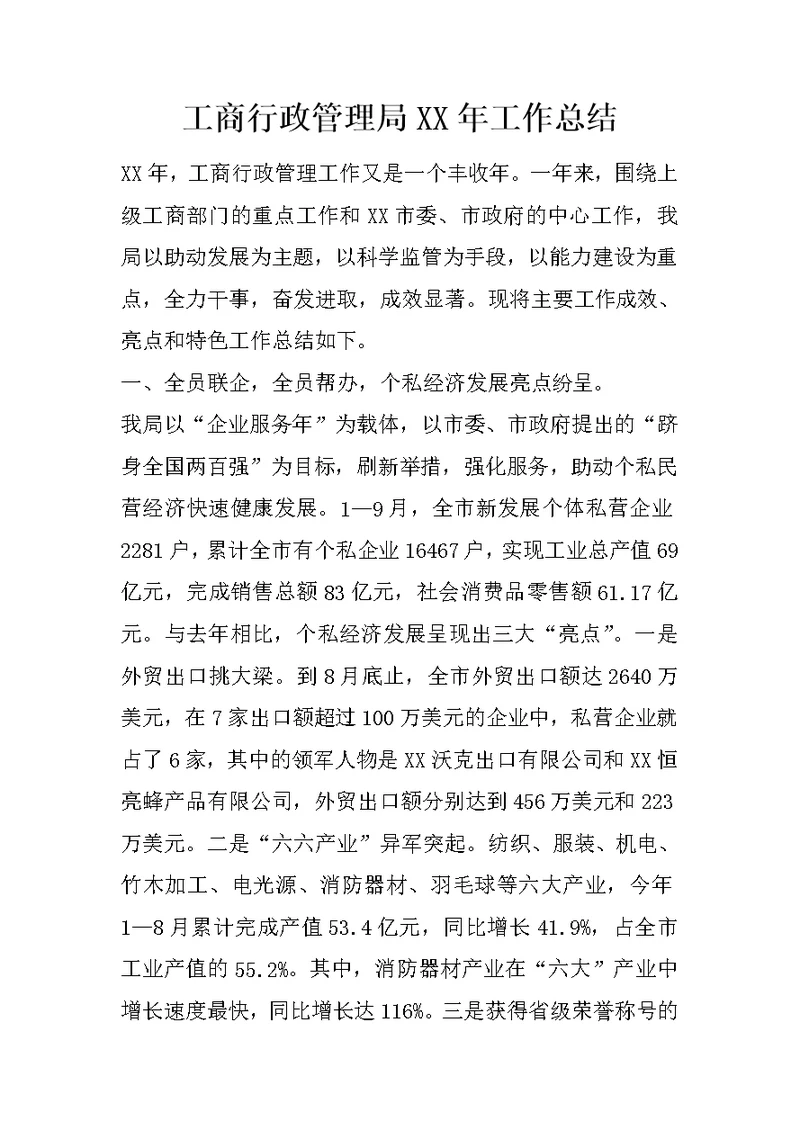 工商行政管理局XX年工作总结

XX年，工商行政管理工作又是一个丰收年。一年来，围绕上级工商部门的重点工作和XX市委、市政府的中心工作，我局以助动发展为主题，以科学监管为手段，以能力建设为重点，全力干事，奋发进取，成效显著。现将主要工作成效、亮点和特色工作总结如下。

一、全员联企，全员帮办，个私经济发展亮点纷呈。

我局以“企业服务年”为载体，以市委、市政府提出的“跻身全国两百强”为目标，刷新举措，强化服务，助动个私民营经济快速健康发展。1—9月，全市新发展个体私营企业2281户，累计全市有个私企业16467户，实现工业总产值69亿元，完成销售总额83亿元，社会消费品零售额61.17亿元。与去年相比，个私经济发展呈现出三大“亮点”。一是外贸出口挑大梁。到8月底止，全市外贸出口额达2640万美元，在7家出口额超过100万美元的企业中，私营企业就占了6家，其中的领军人物是XX沃克出口有限公司和XX恒亮蜂产品有限公司，外贸出口额分别达到456万美元和223万美元。二是“六六产业”异军突起。纺织、服装、机电、竹木加工、电光源、消防器材、羽毛球等六大产业，今年1—8月累计完成产值53.4亿元，同比增长41.9%，占全市工业产值的55.2%。其中，消防器材产业在“六大”产业中增长速度最快，同比增长达116%。三是获得省级荣誉称号的